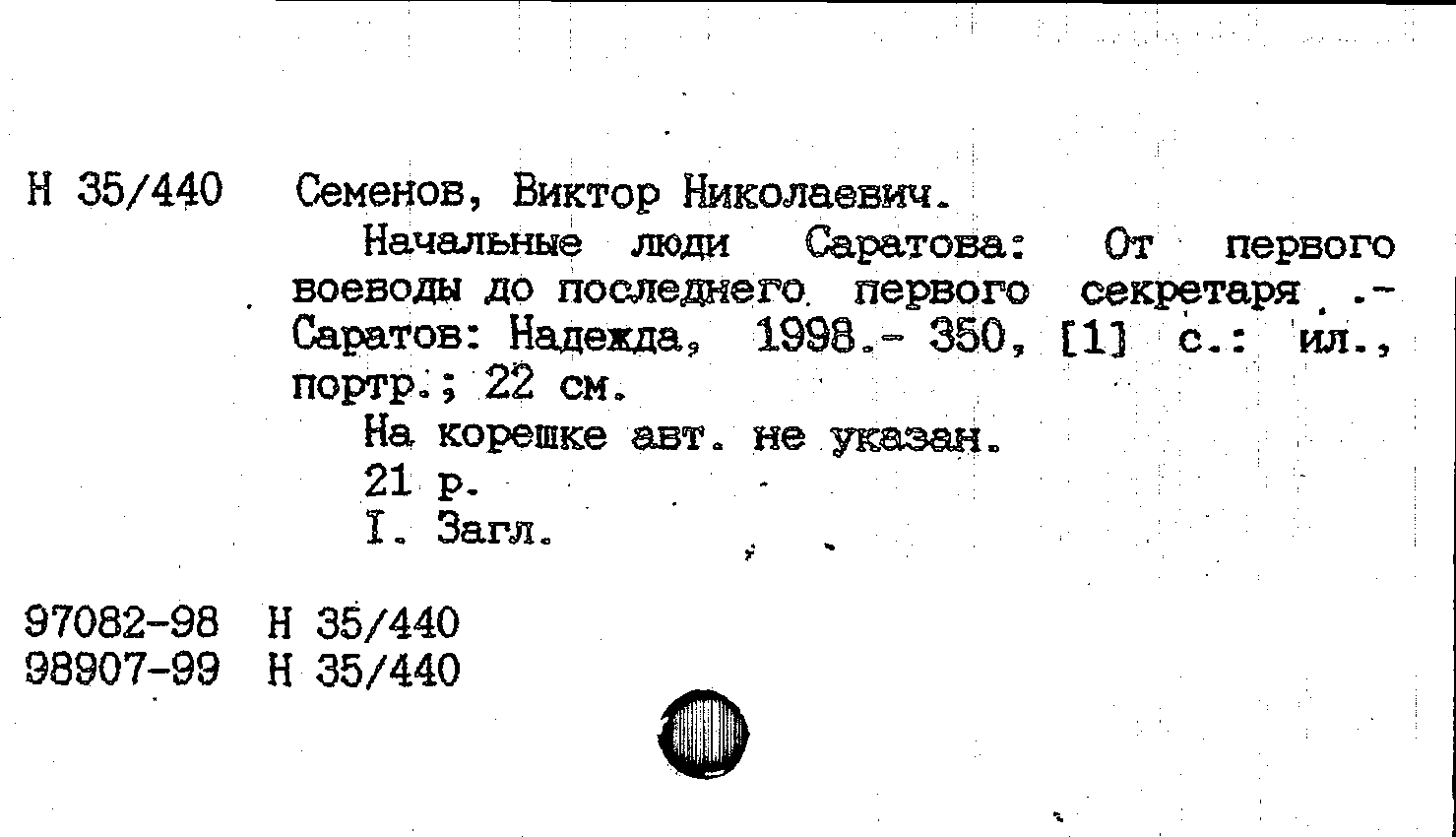 Н 35/440 Семенов, Виктор Николаевич.
Начальные люди Саратова: От первого воеводы до последнего первого секретаря .- Саратов: Надежда, 1998.- 350, [1] с.: ил., портр.; 22 см.
На корешке авт. не указан.
21 р.
I. Загл.

97082-98 Н 35/440
98907-99 Н 35/440